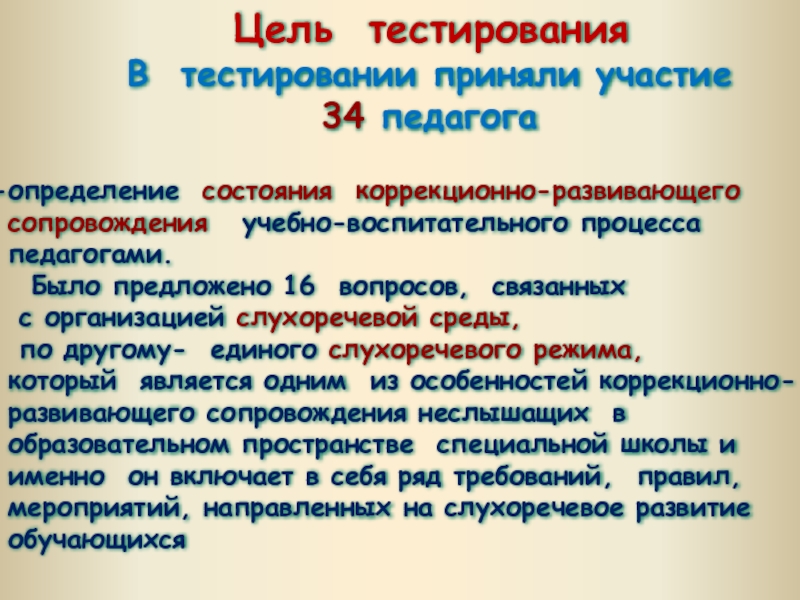 Цель тестирования
В тестировании приняли участие
34 педагога

-определение состояния коррекционно-развивающего сопровождения учебно-воспитательного процесса педагогами.

Было предложено 16 вопросов, связанных с организацией слухоречевой среды, по другому- единого слухоречевого режима, который является одним из особенностей коррекционно-развивающего сопровождения неслышащих в образовательном пространстве специальной школы и именно он включает в себя ряд требований, правил, мероприятий, направленных на слухоречевое развитие обучающихся